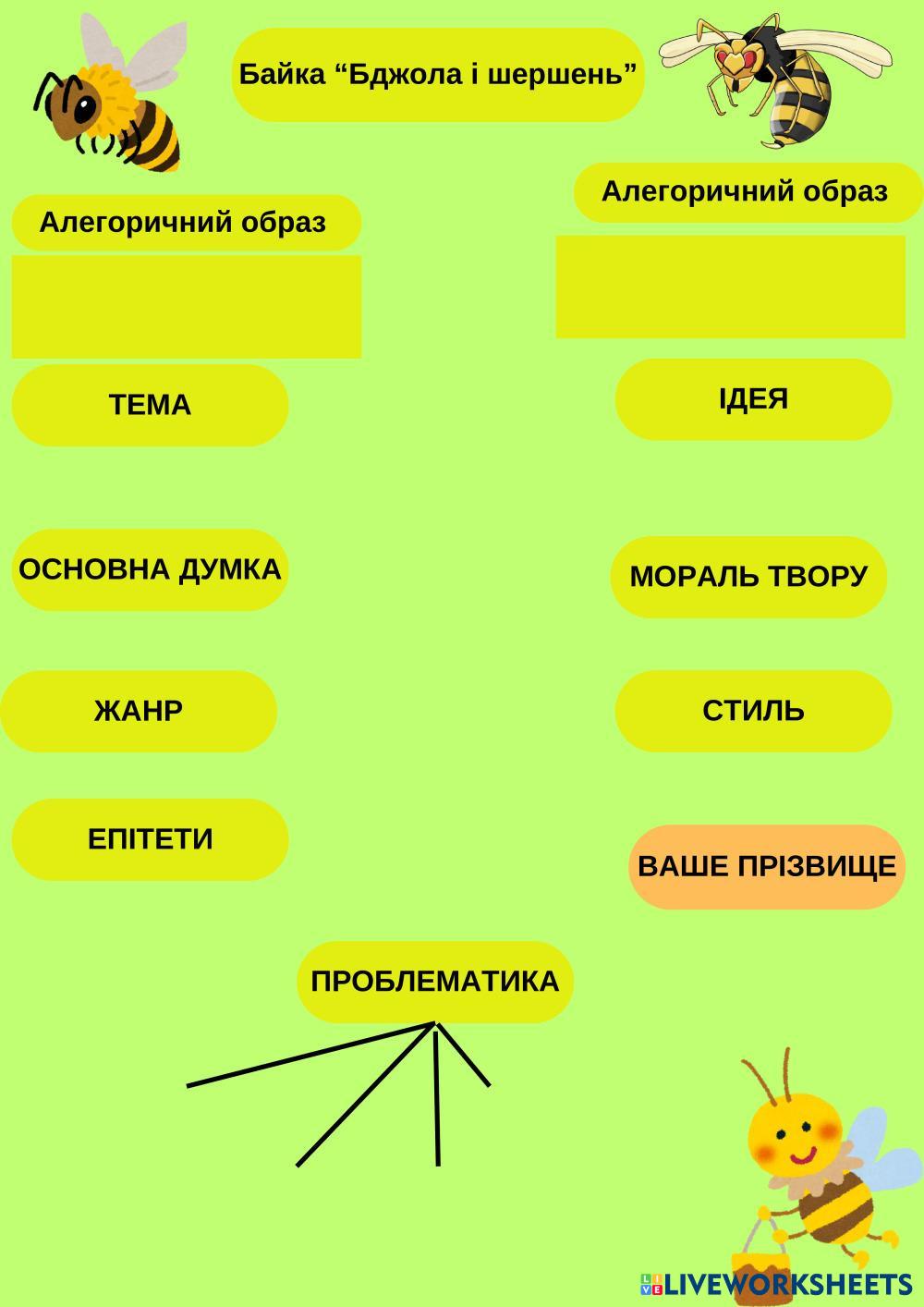 Байка "Бджола і шершень"

Алегоричний образ

Алегоричний образ

ТЕМА

ІДЕЯ

ОСНОВНА ДУМКА

МОРАЛЬ ТВОРУ

ЖАНР

СТИЛЬ

ЕПІТЕТИ

ВАШЕ ПРІЗВИЩЕ

ПРОБЛЕМАТИКА

LIVEWORKSHEETS